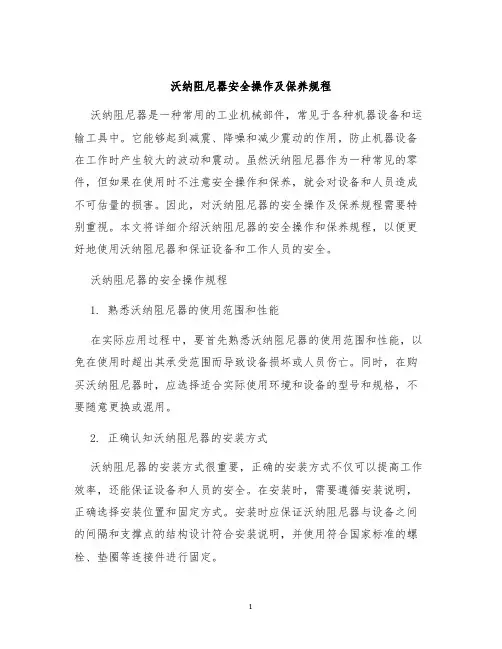 沃纳阻尼器安全操作及保养规程

沃纳阻尼器是一种常用的工业机械部件，常见于各种机器设备和运输工具中。它能够起到减震、降噪和减少震动的作用，防止机器设备在工作时产生较大的波动和震动。虽然沃纳阻尼器作为一种常见的零件，但如果在使用时不注意安全操作和保养，就会对设备和人员造成不可估量的损害。因此，对沃纳阻尼器的安全操作及保养规程需要特别重视。本文将详细介绍沃纳阻尼器的安全操作和保养规程，以便更好地使用沃纳阻尼器和保证设备和工作人员的安全。

沃纳阻尼器的安全操作规程

1. 熟悉沃纳阻尼器的使用范围和性能

在实际应用过程中，要首先熟悉沃纳阻尼器的使用范围和性能，以免在使用时超出其承受范围而导致设备损坏或人员伤亡。同时，在购买沃纳阻尼器时，应选择适合实际使用环境和设备的型号和规格，不要随意更换或混用。

2. 正确认知沃纳阻尼器的安装方式

沃纳阻尼器的安装方式很重要，正确的安装方式不仅可以提高工作效率，还能保证设备和人员的安全。在安装时，需要遵循安装说明，正确选择安装位置和固定方式。安装时应保证沃纳阻尼器与设备之间的间隔和支撑点的结构设计符合安装说明，并使用符合国家标准的螺栓、垫圈等连接件进行固定。

1